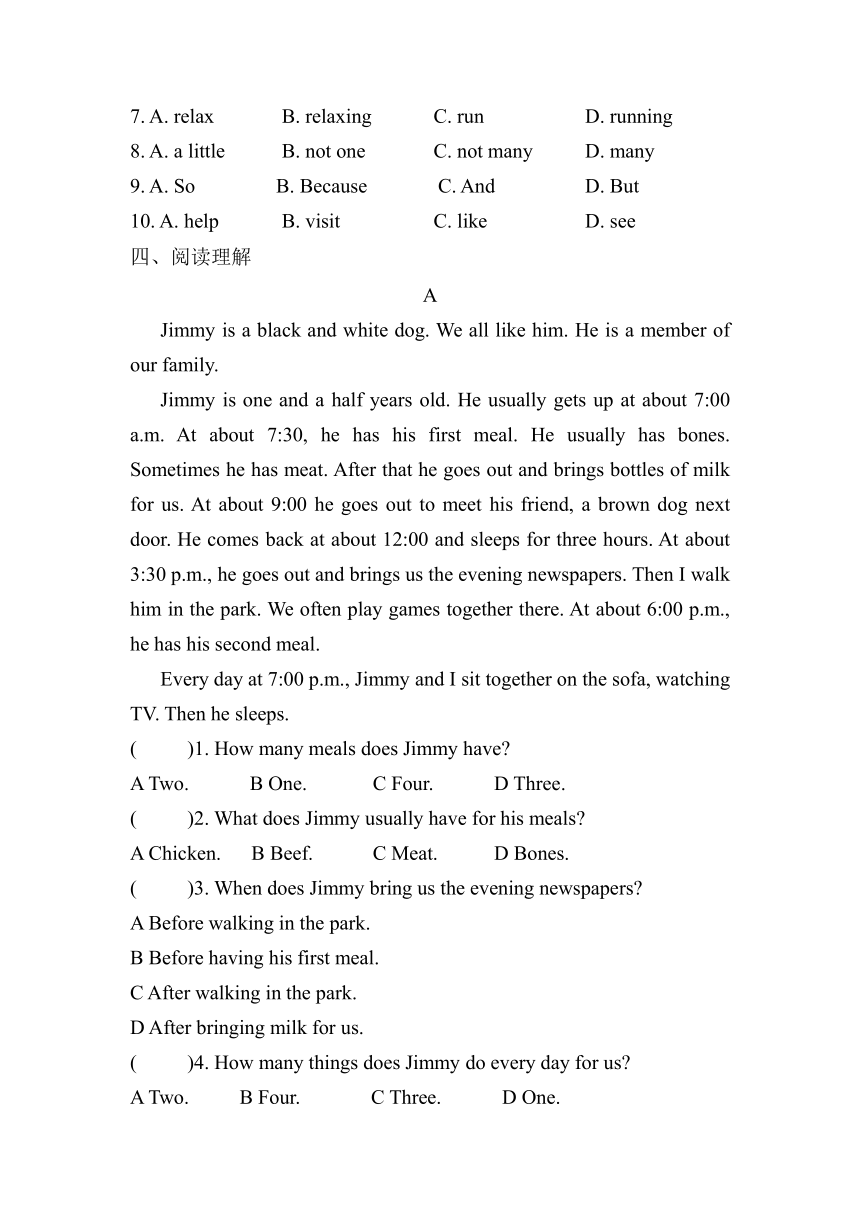 7. A. relax B. relaxing C. run D. running
8. A. a little B. not one C. not many D. many
9. A. So B. Because C. And D. But
10. A. help B. visit C. like D. see
四、阅读理解

A

Jimmy is a black and white dog. We all like him. He is a member of our family.

Jimmy is one and a half years old. He usually gets up at about 7:00 a.m. At about 7:30, he has his first meal. He usually has bones. Sometimes he has meat. After that he goes out and brings bottles of milk for us. At about 9:00 he goes out to meet his friend, a brown dog next door. He comes back at about 12:00 and sleeps for three hours. At about 3:30 p.m., he goes out and brings us the evening newspapers. Then I walk him in the park. We often play games together there. At about 6:00 p.m., he has his second meal.

Every day at 7:00 p.m., Jimmy and I sit together on the sofa, watching TV. Then he sleeps.

( )1. How many meals does Jimmy have?
A Two. B One. C Four. D Three.
( )2. What does Jimmy usually have for his meals?
A Chicken. B Beef. C Meat. D Bones.
( )3. When does Jimmy bring us the evening newspapers?
A Before walking in the park.
B Before having his first meal.
C After walking in the park.
D After bringing milk for us.
( )4. How many things does Jimmy do every day for us?
A Two. B Four. C Three. D One.